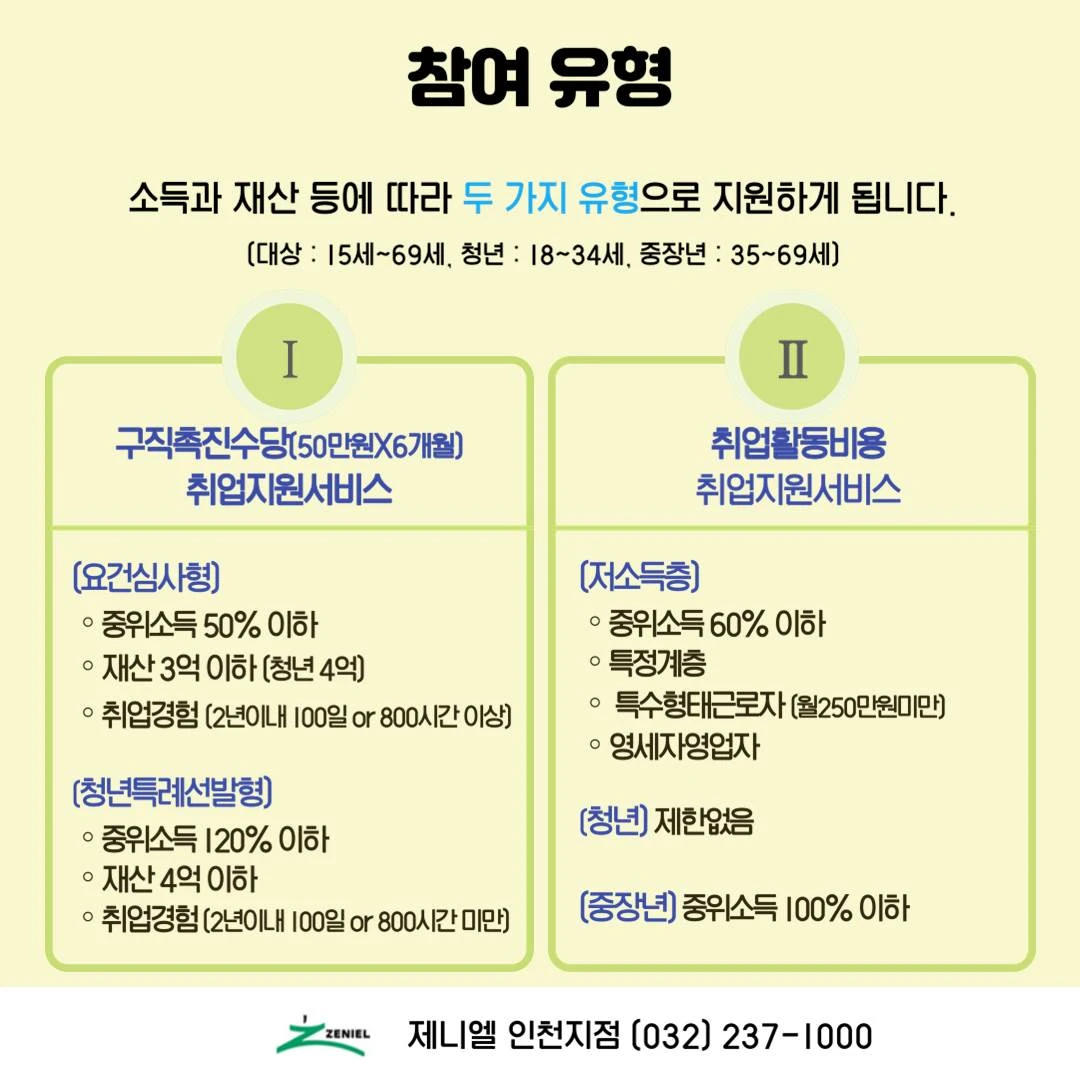 참여 유형

소득과 재산 등에 따라 두 가지 유형으로 지원하게 됩니다.

(대상 : 15세~69세, 청년 : 18~34세, 중장년 : 35~69세)

I

구직촉진수당(50만원X6개월)
취업지원서비스

(요건심사형)
◦ 중위소득 50% 이하
◦ 재산 3억 이하 (청년 4억)
◦ 취업경험 (2년이내 100일 or 800시간 이상)

(청년특례선발형)
◦ 중위소득 120% 이하
◦ 재산 4억 이하
◦ 취업경험 (2년이내 100일 or 800시간 미만)

II

취업활동비용
취업지원서비스

(저소득층)
◦ 중위소득 60% 이하
◦ 특정계층
◦ 특수형태근로자 (월250만원미만)
◦ 영세자영업자

(청년) 제한없음

(중장년) 중위소득 100% 이하

ZENIEL

제니엘 인천지점 (032) 237-1000